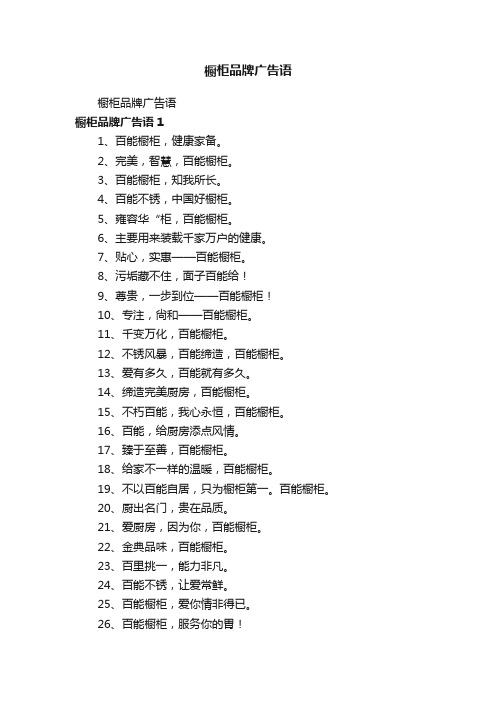 橱柜品牌广告语

橱柜品牌广告语

橱柜品牌广告语 1

1、百能橱柜，健康家备。

2、完美，智慧，百能橱柜。

3、百能橱柜，知我所长。

4、百能不锈，中国好橱柜。

5、雍容华“柜，百能橱柜。

6、主要用来装载千家万户的健康。

7、贴心，实惠——百能橱柜。

8、污垢藏不住，面子百能给！

9、尊贵，一步到位——百能橱柜！

10、专注，尚和——百能橱柜。

11、千变万化，百能橱柜。

12、不锈风暴，百能缔造，百能橱柜。

13、爱有多久，百能就有多久。

14、缔造完美厨房，百能橱柜。

15、不朽百能，我心永恒，百能橱柜。

16、百能，给厨房添点风情。

17、臻于至善，百能橱柜。

18、给家不一样的温暖，百能橱柜。

19、不以百能自居，只为橱柜第一。百能橱柜。

20、厨出名门，贵在品质。

21、爱厨房，因为你，百能橱柜。

22、金典品味，百能橱柜。

23、百里挑一，能力非凡。

24、百能不锈，让爱常鲜。

25、百能橱柜，爱你情非得已。

26、百能橱柜，服务你的胃！